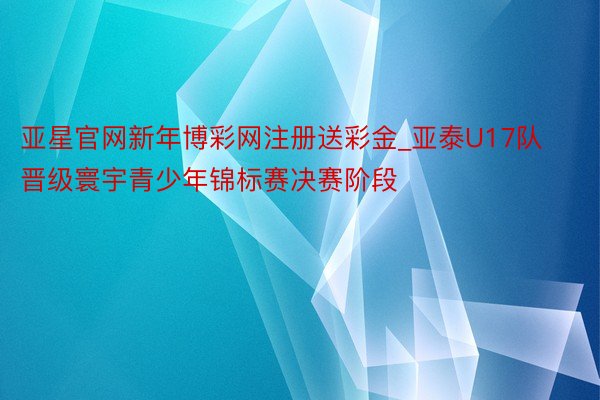 亚星官网新年博彩网注册送彩金_亚泰U17队晋级寰宇青少年锦标赛决赛阶段